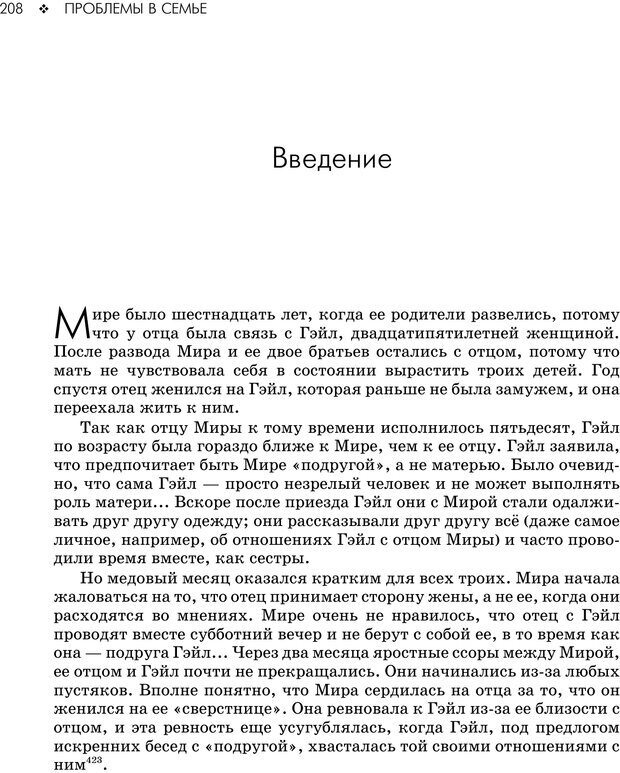 208 ❖ ПРОБЛЕМЫ В СЕМЬЕ

Введение

Мире было шестнадцать лет, когда ее родители развелись, потому что у отца была связь с Гэйл, двадцатипятилетней женщиной. После развода Мира и ее двое братьев остались с отцом, потому что мать не чувствовала себя в состоянии вырастить троих детей. Год спустя отец женился на Гэйл, которая раньше не была замужем, и она переехала жить к ним.

Так как отцу Миры к тому времени исполнилось пятьдесят, Гэйл по возрасту была гораздо ближе к Мире, чем к ее отцу. Гэйл заявила, что предпочитает быть Мире «подругой», а не матерью. Было очевидно, что сама Гэйл — просто незрелый человек и не может выполнять роль матери... Вскоре после приезда Гэйл они с Мирой стали одалживать друг другу одежду; они рассказывали друг другу всё (даже самое личное, например, об отношениях Гэйл с отцом Миры) и часто проводили время вместе, как сестры.

Но медовый месяц оказался кратким для всех троих. Мира начала жаловаться на то, что отец принимает сторону жены, а не ее, когда они расходятся во мнениях. Мире очень не нравилось, что отец с Гэйл проводят вместе субботний вечер и не берут с собой ее, в то время как она — подруга Гэйл... Через два месяца яростные ссоры между Мирой, ее отцом и Гэйл почти не прекращались. Они начинались из-за любых пустяков. Вполне понятно, что Мира сердилась на отца за то, что он женился на ее «сверстнице». Она ревновала к Гэйл из-за ее близости с отцом, и эта ревность еще усугублялась, когда Гэйл, под предлогом искренних бесед с «подругой», хвасталась той своими отношениями с ним$^{423}$.